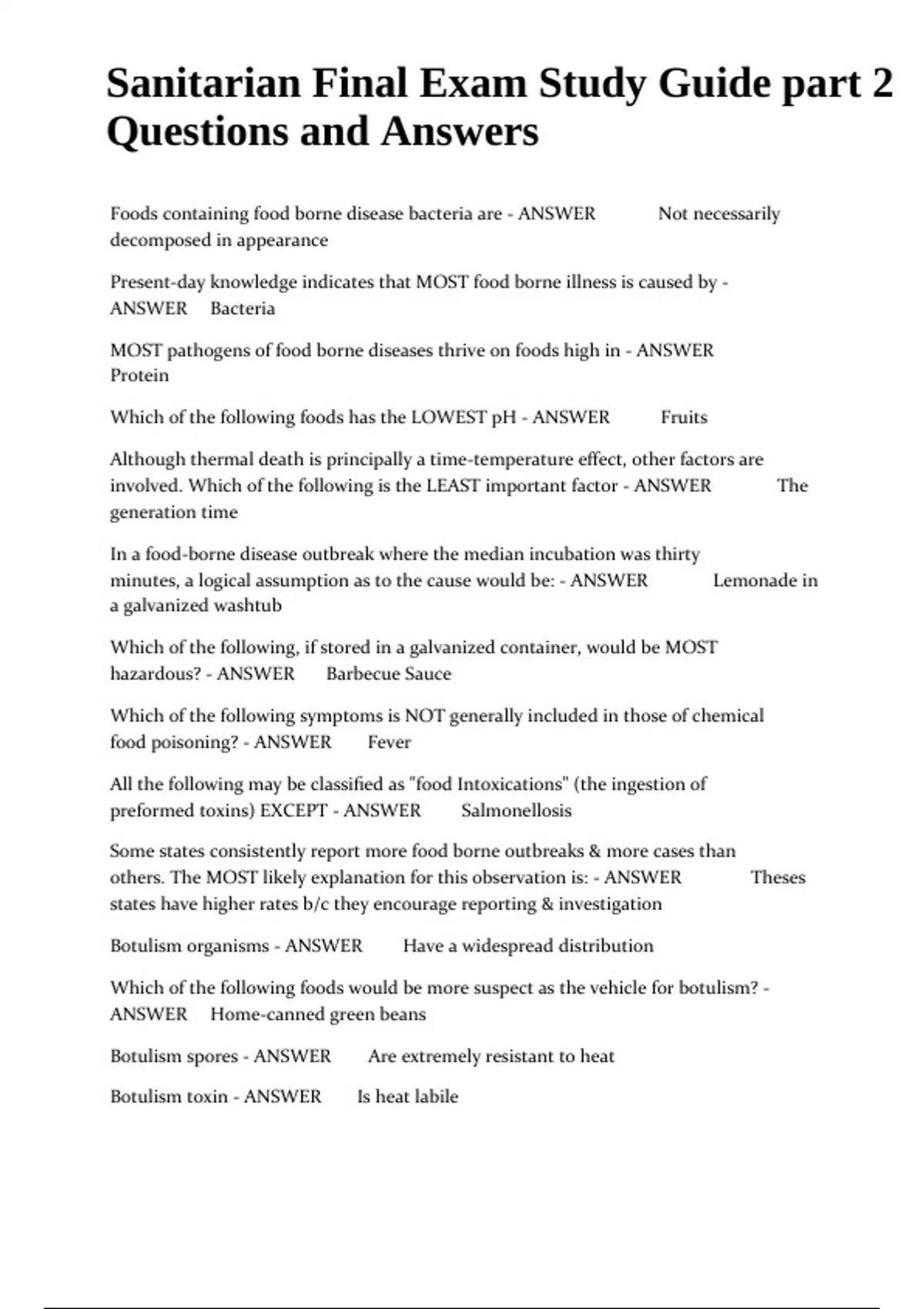 Sanitarian Final Exam Study Guide part 2 Questions and Answers

Foods containing food borne disease bacteria are - ANSWER Not necessarily decomposed in appearance

Present-day knowledge indicates that MOST food borne illness is caused by - ANSWER Bacteria

MOST pathogens of food borne diseases thrive on foods high in - ANSWER Protein

Which of the following foods has the LOWEST pH - ANSWER Fruits

Although thermal death is principally a time-temperature effect, other factors are involved. Which of the following is the LEAST important factor - ANSWER The generation time

In a food-borne disease outbreak where the median incubation was thirty minutes, a logical assumption as to the cause would be: - ANSWER Lemonade in a galvanized washtub

Which of the following, if stored in a galvanized container, would be MOST hazardous? - ANSWER Barbecue Sauce

Which of the following symptoms is NOT generally included in those of chemical food poisoning? - ANSWER Fever

All the following may be classified as "food Intoxications" (the ingestion of preformed toxins) EXCEPT - ANSWER Salmonellosis

Some states consistently report more food borne outbreaks & more cases than others. The MOST likely explanation for this observation is: - ANSWER Theses states have higher rates b/c they encourage reporting & investigation

Botulism organisms - ANSWER Have a widespread distribution

Which of the following foods would be more suspect as the vehicle for botulism? - ANSWER Home-canned green beans

Botulism spores - ANSWER Are extremely resistant to heat

Botulism toxin - ANSWER Is heat labile